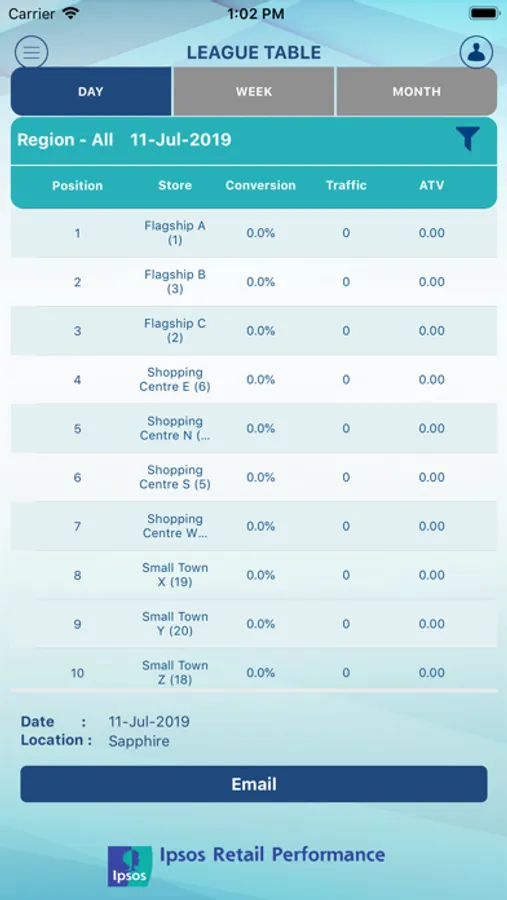 Carrier 1:02 PM

LEAGUE TABLE

DAY WEEK MONTH

Region - All 11-Jul-2019

| Position | Store | Conversion | Traffic | ATV |
|---|---|---|---|---|
| 1 | Flagship A (1) | 0.0% | 0 | 0.00 |
| 2 | Flagship B (3) | 0.0% | 0 | 0.00 |
| 3 | Flagship C (2) | 0.0% | 0 | 0.00 |
| 4 | Shopping Centre E (6) | 0.0% | 0 | 0.00 |
| 5 | Shopping Centre N (... | 0.0% | 0 | 0.00 |
| 6 | Shopping Centre S (5) | 0.0% | 0 | 0.00 |
| 7 | Shopping Centre W... | 0.0% | 0 | 0.00 |
| 8 | Small Town X (19) | 0.0% | 0 | 0.00 |
| 9 | Small Town Y (20) | 0.0% | 0 | 0.00 |
| 10 | Small Town Z (18) | 0.0% | 0 | 0.00 |

Date : 11-Jul-2019
Location : Sapphire

Email

Ipsos Ipsos Retail Performance